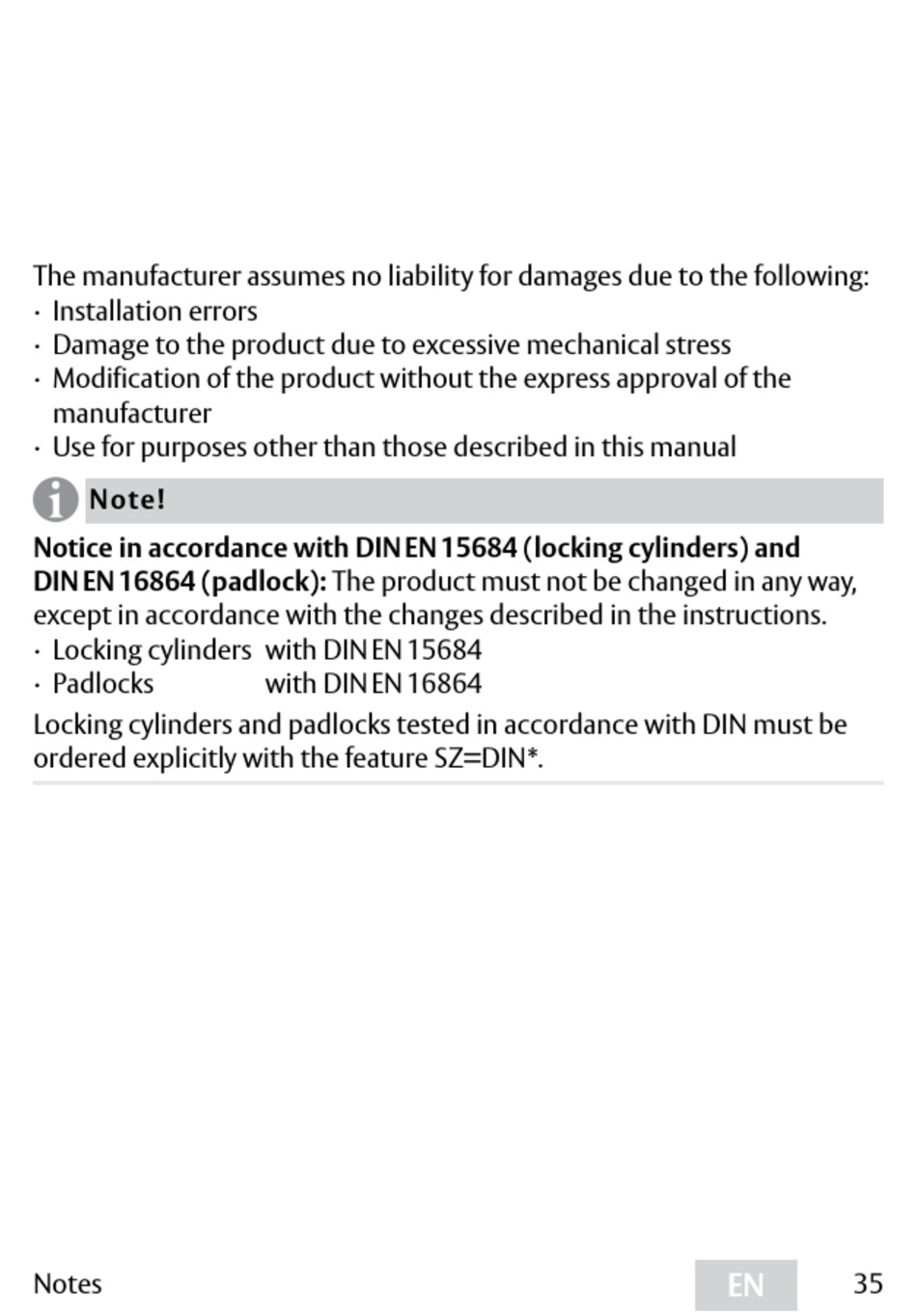 The manufacturer assumes no liability for damages due to the following:
· Installation errors
· Damage to the product due to excessive mechanical stress
· Modification of the product without the express approval of the manufacturer
· Use for purposes other than those described in this manual

Note!

Notice in accordance with DIN EN 15684 (locking cylinders) and DIN EN 16864 (padlock): The product must not be changed in any way, except in accordance with the changes described in the instructions.
· Locking cylinders with DIN EN 15684
· Padlocks with DIN EN 16864

Locking cylinders and padlocks tested in accordance with DIN must be ordered explicitly with the feature SZ=DIN*.

Notes EN 35